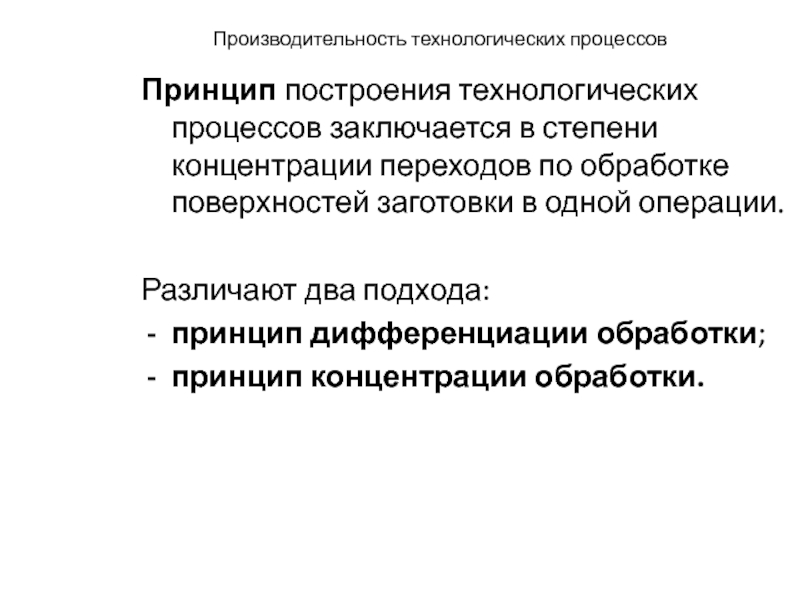 Производительность технологических процессов

Принцип построения технологических процессов заключается в степени концентрации переходов по обработке поверхностей заготовки в одной операции.

Различают два подхода:
- принцип дифференциации обработки;
- принцип концентрации обработки.